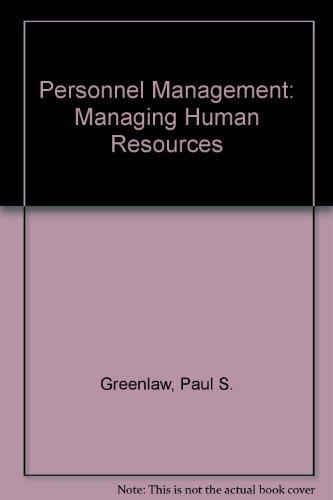 Personnel Management: Managing Human Resources

Greenlaw, Paul S.

Note: This is not the actual book cover